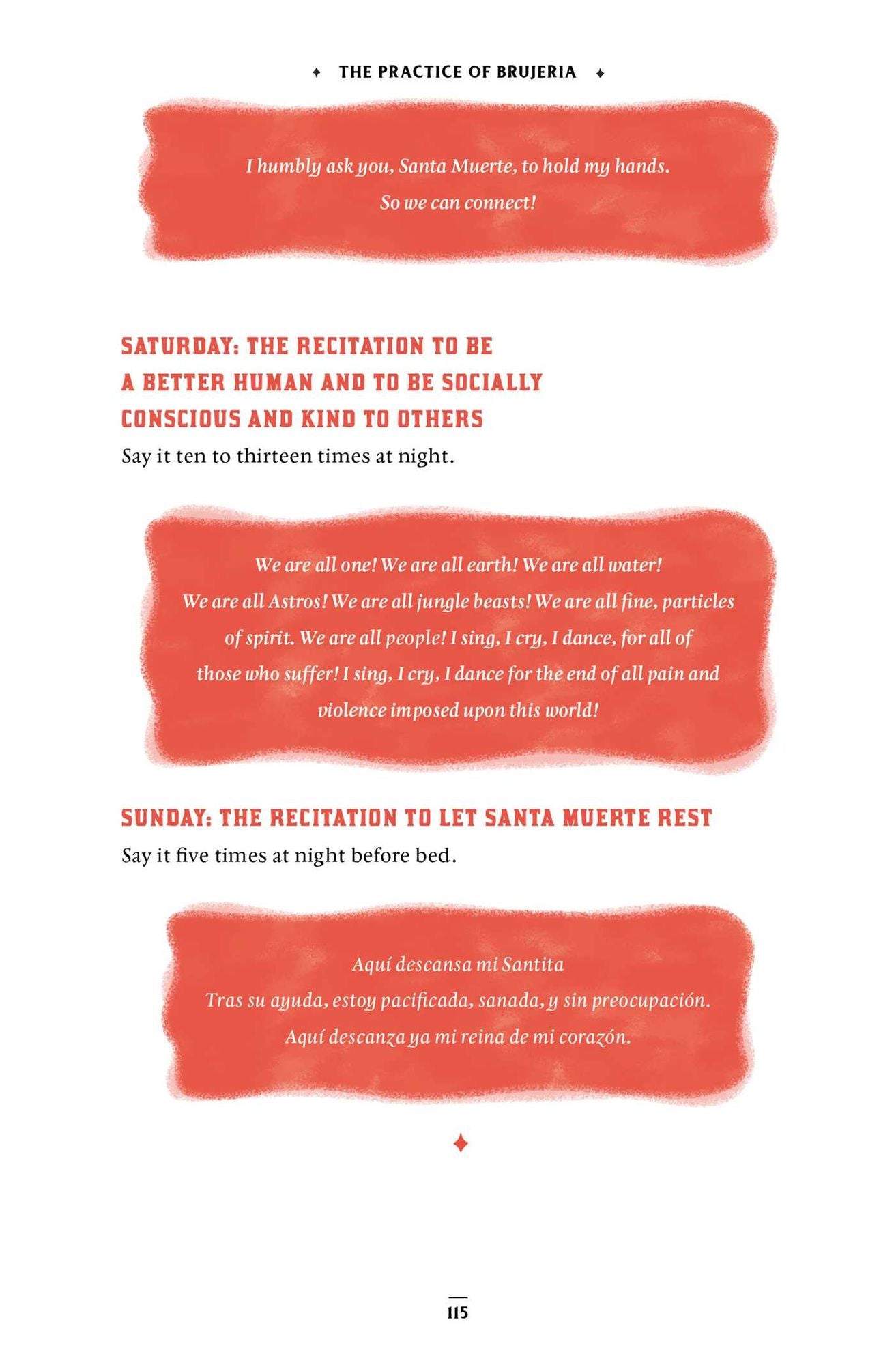 THE PRACTICE OF BRUJERIA

I humbly ask you, Santa Muerte, to hold my hands.
So we can connect!

SATURDAY: THE RECITATION TO BE A BETTER HUMAN AND TO BE SOCIALLY CONSCIOUS AND KIND TO OTHERS

Say it ten to thirteen times at night.

We are all one! We are all earth! We are all water! We are all Astros! We are all jungle beasts! We are all fine, particles of spirit. We are all people! I sing, I cry, I dance, for all of those who suffer! I sing, I cry, I dance for the end of all pain and violence imposed upon this world!

SUNDAY: THE RECITATION TO LET SANTA MUERTE REST

Say it five times at night before bed.

Aquí descansa mi Santita
Tras su ayuda, estoy pacificada, sanada, y sin preocupación.
Aquí descanza ya mi reina de mi corazón.

115